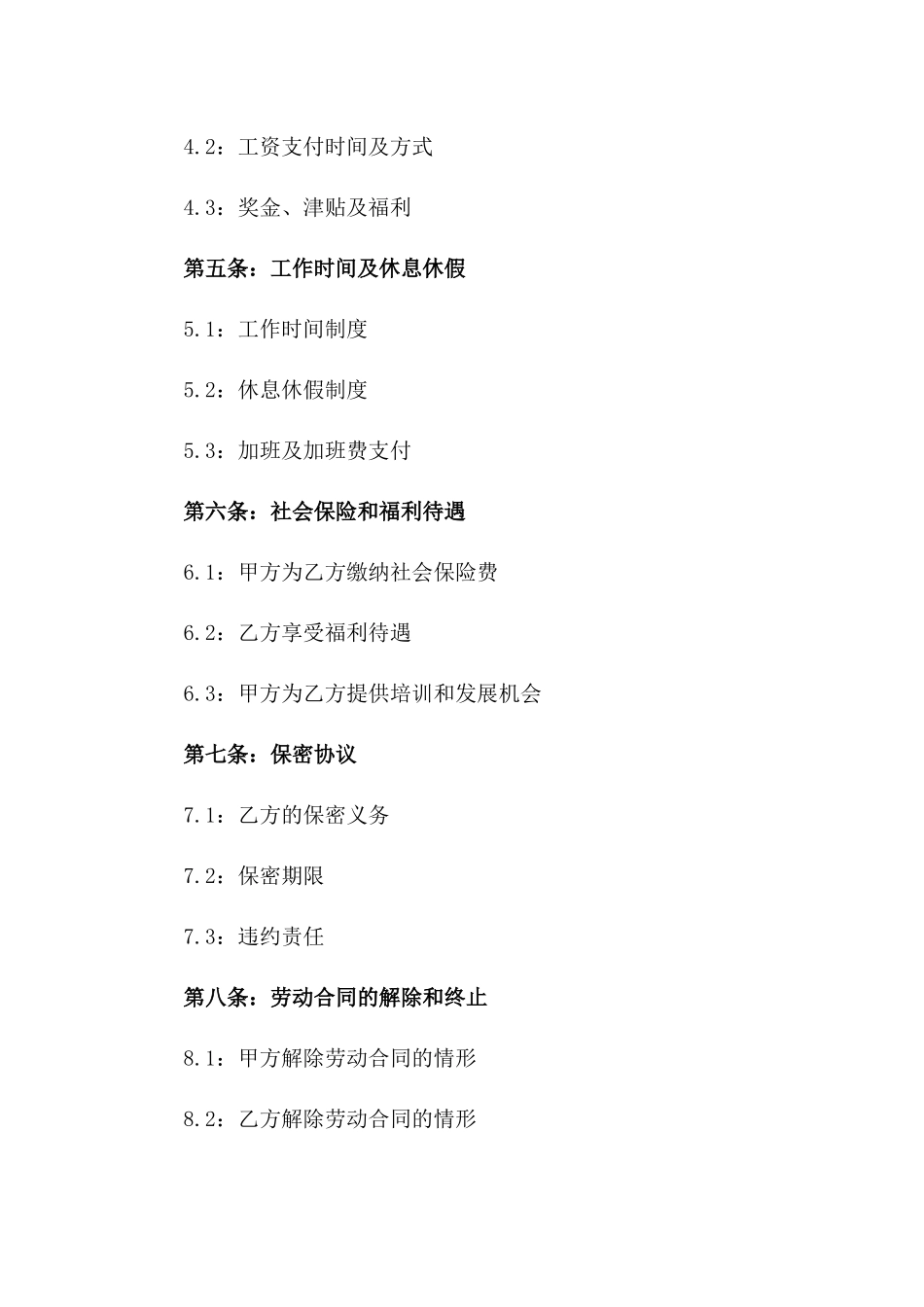 4.2：工资支付时间及方式

4.3：奖金、津贴及福利

第五条：工作时间及休息休假

5.1：工作时间制度

5.2：休息休假制度

5.3：加班及加班费支付

第六条：社会保险和福利待遇

6.1：甲方为乙方缴纳社会保险费

6.2：乙方享受福利待遇

6.3：甲方为乙方提供培训和发展机会

第七条：保密协议

7.1：乙方的保密义务

7.2：保密期限

7.3：违约责任

第八条：劳动合同的解除和终止

8.1：甲方解除劳动合同的情形

8.2：乙方解除劳动合同的情形